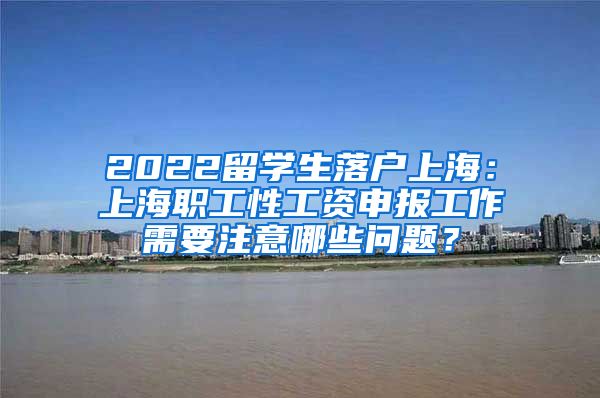 2022留学生落户上海：上海职工性工资申报工作需要注意哪些问题？